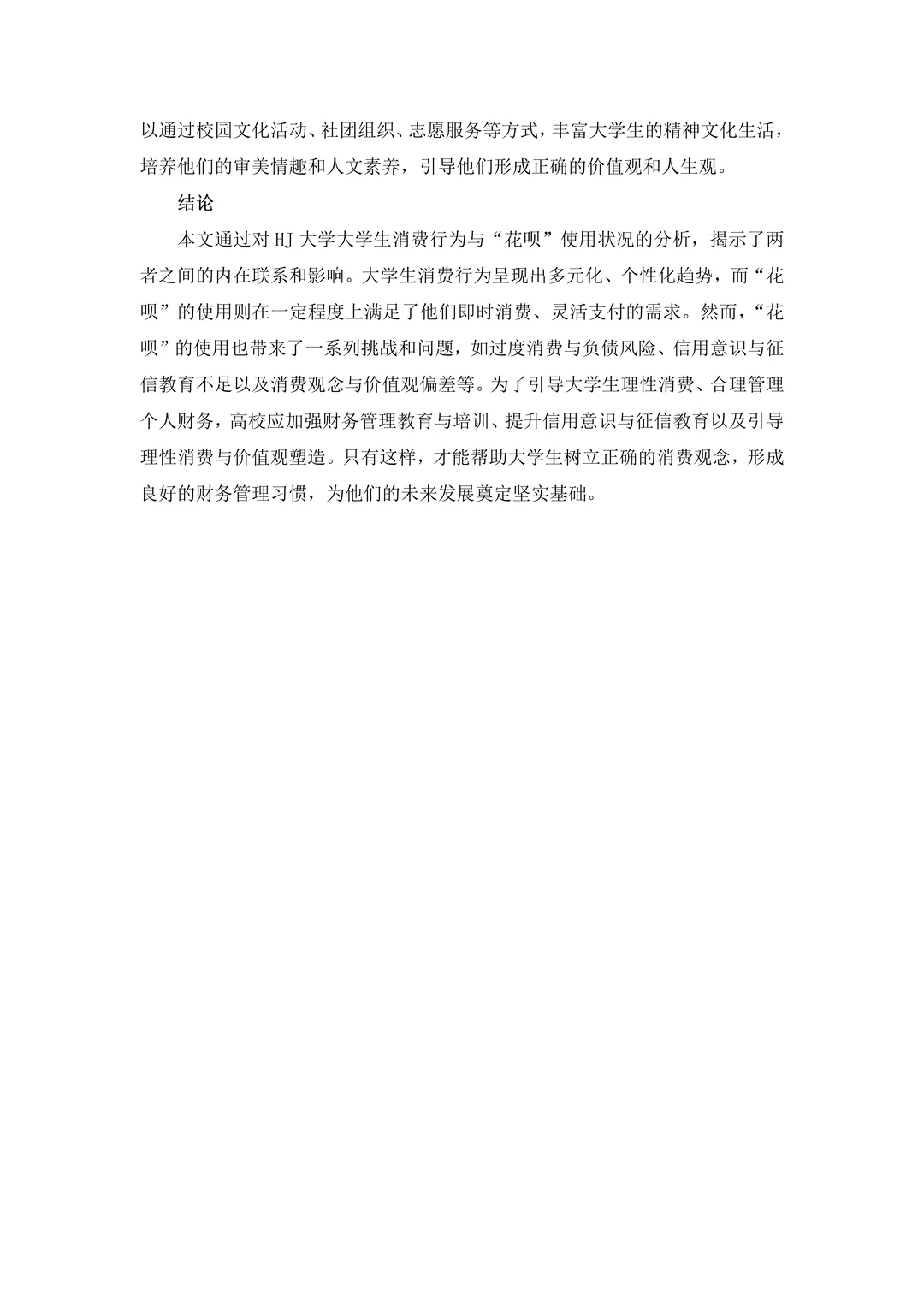 以通过校园文化活动、社团组织、志愿服务等方式，丰富大学生的精神文化生活，培养他们的审美情趣和人文素养，引导他们形成正确的价值观和人生观。

结论

本文通过对 HJ 大学大学生消费行为与“花呗”使用状况的分析，揭示了两者之间的内在联系和影响。大学生消费行为呈现出多元化、个性化趋势，而“花呗”的使用则在一定程度上满足了他们即时消费、灵活支付的需求。然而，“花呗”的使用也带来了一系列挑战和问题，如过度消费与负债风险、信用意识与征信教育不足以及消费观念与价值观偏差等。为了引导大学生理性消费、合理管理个人财务，高校应加强财务管理教育与培训、提升信用意识与征信教育以及引导理性消费与价值观塑造。只有这样，才能帮助大学生树立正确的消费观念，形成良好的财务管理习惯，为他们的未来发展奠定坚实基础。